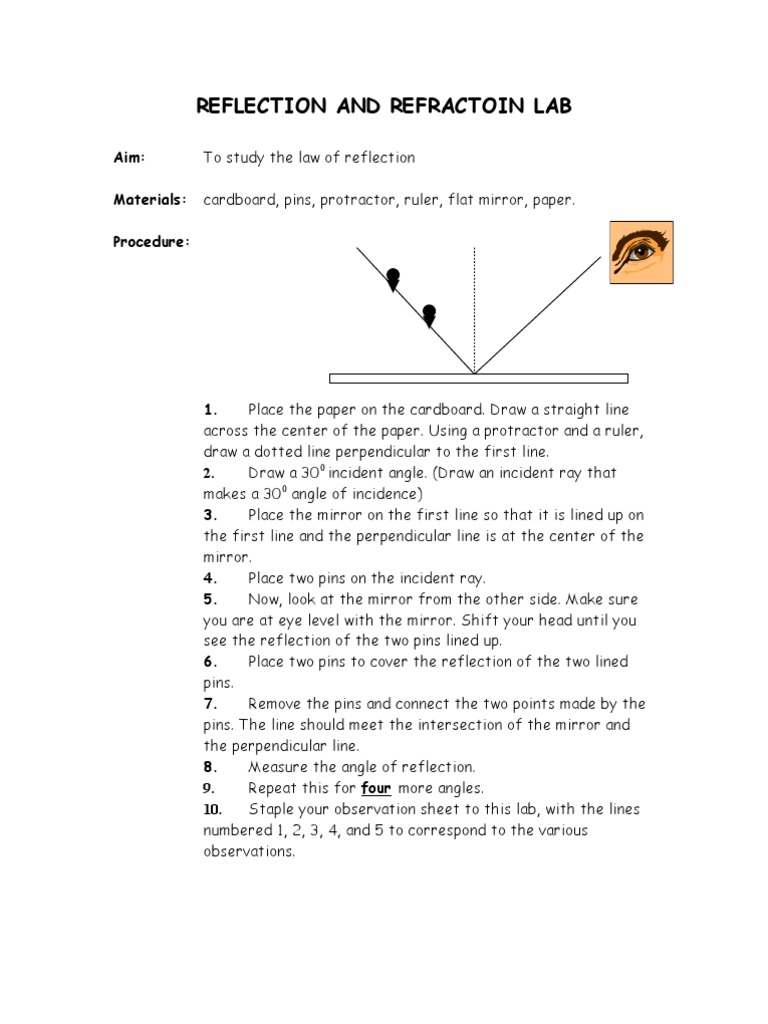 REFLECTION AND REFRACTOIN LAB

Aim: To study the law of reflection

Materials: cardboard, pins, protractor, ruler, flat mirror, paper.

Procedure:

1. Place the paper on the cardboard. Draw a straight line across the center of the paper. Using a protractor and a ruler, draw a dotted line perpendicular to the first line.
2. Draw a $30^0$ incident angle. (Draw an incident ray that makes a $30^0$ angle of incidence)
3. Place the mirror on the first line so that it is lined up on the first line and the perpendicular line is at the center of the mirror.
4. Place two pins on the incident ray.
5. Now, look at the mirror from the other side. Make sure you are at eye level with the mirror. Shift your head until you see the reflection of the two pins lined up.
6. Place two pins to cover the reflection of the two lined pins.
7. Remove the pins and connect the two points made by the pins. The line should meet the intersection of the mirror and the perpendicular line.
8. Measure the angle of reflection.
9. Repeat this for four more angles.
10. Staple your observation sheet to this lab, with the lines numbered 1, 2, 3, 4, and 5 to correspond to the various observations.